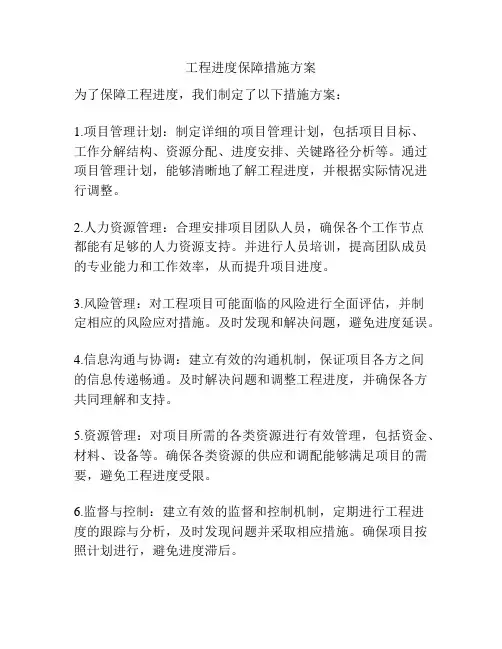 工程进度保障措施方案

为了保障工程进度，我们制定了以下措施方案：

1.项目管理计划：制定详细的项目管理计划，包括项目目标、工作分解结构、资源分配、进度安排、关键路径分析等。通过项目管理计划，能够清晰地了解工程进度，并根据实际情况进行调整。

2.人力资源管理：合理安排项目团队人员，确保各个工作节点都能有足够的人力资源支持。并进行人员培训，提高团队成员的专业能力和工作效率，从而提升项目进度。

3.风险管理：对工程项目可能面临的风险进行全面评估，并制定相应的风险应对措施。及时发现和解决问题，避免进度延误。

4.信息沟通与协调：建立有效的沟通机制，保证项目各方之间的信息传递畅通。及时解决问题和调整工程进度，并确保各方共同理解和支持。

5.资源管理：对项目所需的各类资源进行有效管理，包括资金、材料、设备等。确保各类资源的供应和调配能够满足项目的需要，避免工程进度受限。

6.监督与控制：建立有效的监督和控制机制，定期进行工程进度的跟踪与分析，及时发现问题并采取相应措施。确保项目按照计划进行，避免进度滞后。